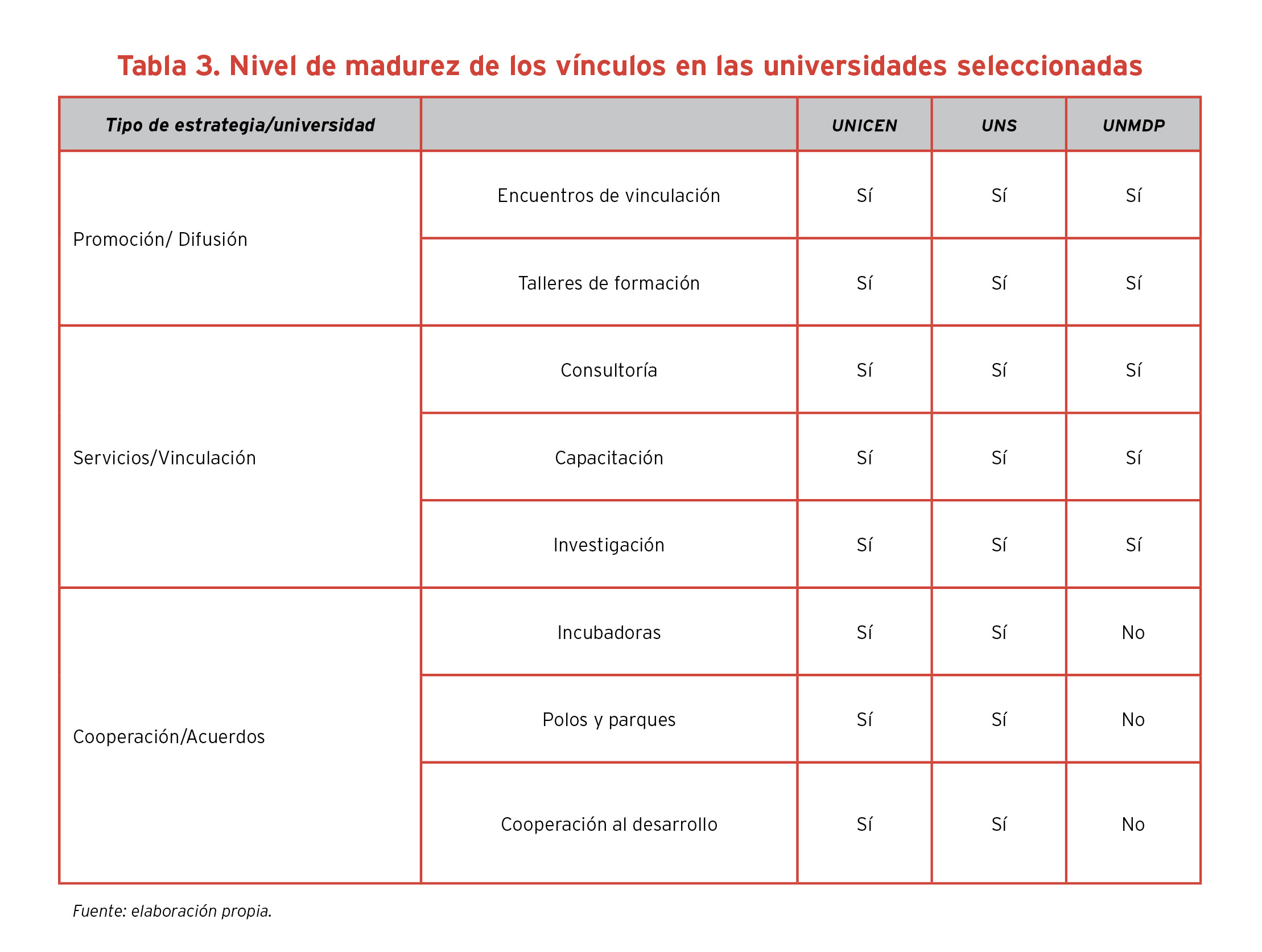 Tabla 3. Nivel de madurez de los vínculos en las universidades seleccionadas

| Tipo de estrategia/universidad | | UNICEN | UNS | UNMDP |
|---|---|---|---|---|
| Promoción/ Difusión | Encuentros de vinculación | Sí | Sí | Sí |
| | Talleres de formación | Sí | Sí | Sí |
| Servicios/Vinculación | Consultoría | Sí | Sí | Sí |
| | Capacitación | Sí | Sí | Sí |
| | Investigación | Sí | Sí | Sí |
| Cooperación/Acuerdos | Incubadoras | Sí | Sí | No |
| | Polos y parques | Sí | Sí | No |
| | Cooperación al desarrollo | Sí | Sí | No |

Fuente: elaboración propia.